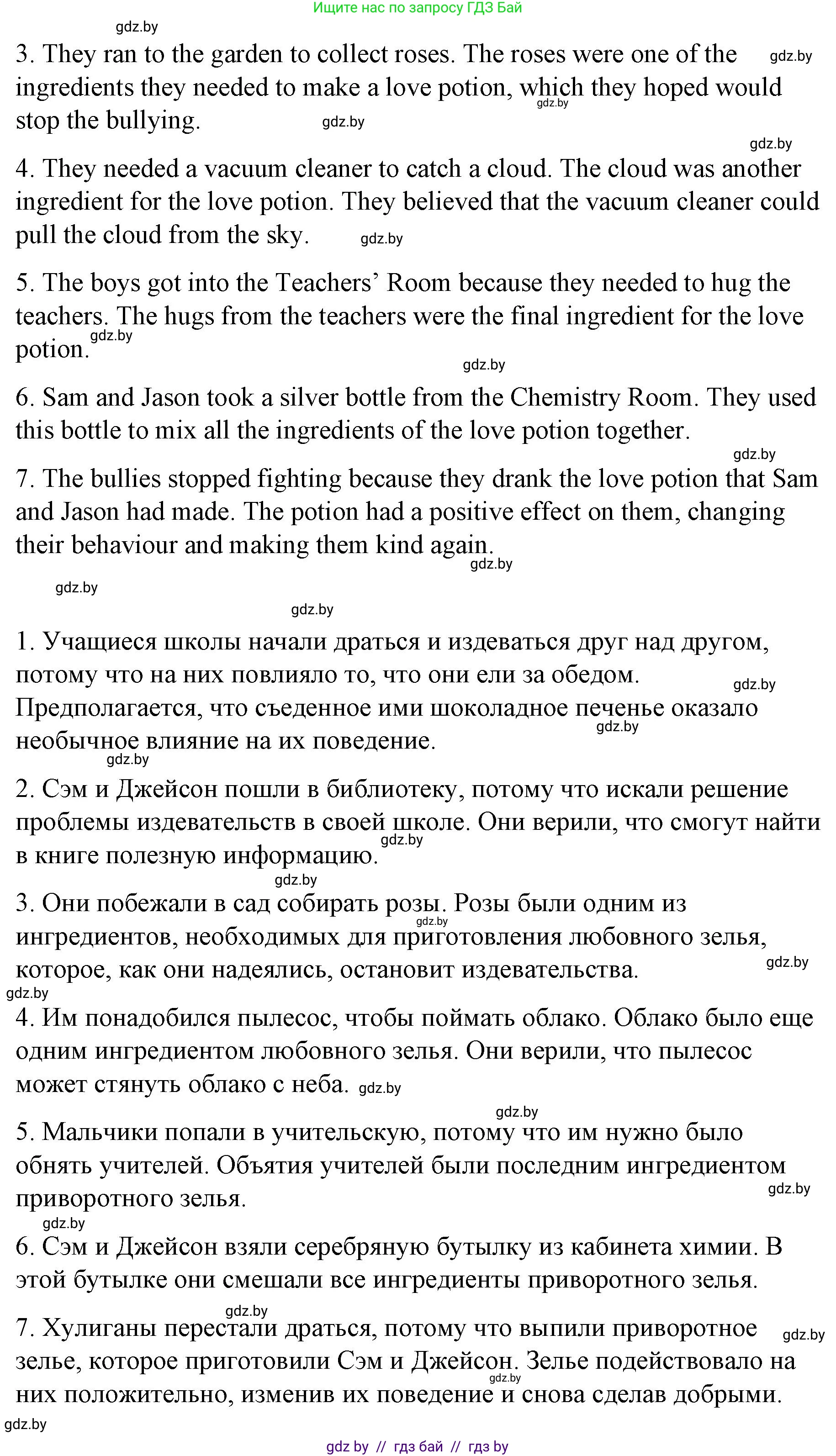 Ищите нас по запросу ГДЗ Бай

gdz.by

3. They ran to the garden to collect roses. The roses were one of the ingredients they needed to make a love potion, which they hoped would stop the bullying.

gdz.by gdz.by gdz.by gdz.by

4. They needed a vacuum cleaner to catch a cloud. The cloud was another ingredient for the love potion. They believed that the vacuum cleaner could pull the cloud from the sky.

gdz.by

5. The boys got into the Teachers' Room because they needed to hug the teachers. The hugs from the teachers were the final ingredient for the love potion.

gdz.by gdz.by

6. Sam and Jason took a silver bottle from the Chemistry Room. They used this bottle to mix all the ingredients of the love potion together.

gdz.by

7. The bullies stopped fighting because they drank the love potion that Sam and Jason had made. The potion had a positive effect on them, changing their behaviour and making them kind again.

gdz.by gdz.by gdz.by

1. Учащиеся школы начали драться и издеваться друг над другом, потому что на них повлияло то, что они ели за обедом. Предполагается, что съеденное ими шоколадное печенье оказало необычное влияние на их поведение.

gdz.by gdz.by gdz.by

2. Сэм и Джейсон пошли в библиотеку, потому что искали решение проблемы издевательств в своей школе. Они верили, что смогут найти в книге полезную информацию.

gdz.by gdz.by

3. Они побежали в сад собирать розы. Розы были одним из ингредиентов, необходимых для приготовления любовного зелья, которое, как они надеялись, остановит издевательства.

gdz.by gdz.by gdz.by

4. Им понадобился пылесос, чтобы поймать облако. Облако было еще одним ингредиентом любовного зелья. Они верили, что пылесос может стянуть облако с неба.

gdz.by gdz.by

5. Мальчики попали в учительскую, потому что им нужно было обнять учителей. Объятия учителей были последним ингредиентом приворотного зелья.

gdz.by gdz.by

6. Сэм и Джейсон взяли серебряную бутылку из кабинета химии. В этой бутылке они смешали все ингредиенты приворотного зелья.

gdz.by

7. Хулиганы перестали драться, потому что выпили приворотное зелье, которое приготовили Сэм и Джейсон. Зелье подействовало на них положительно, изменив их поведение и снова сделав добрыми.

gdz.by gdz.by gdz.by

gdz by // гдз бай // гдз by